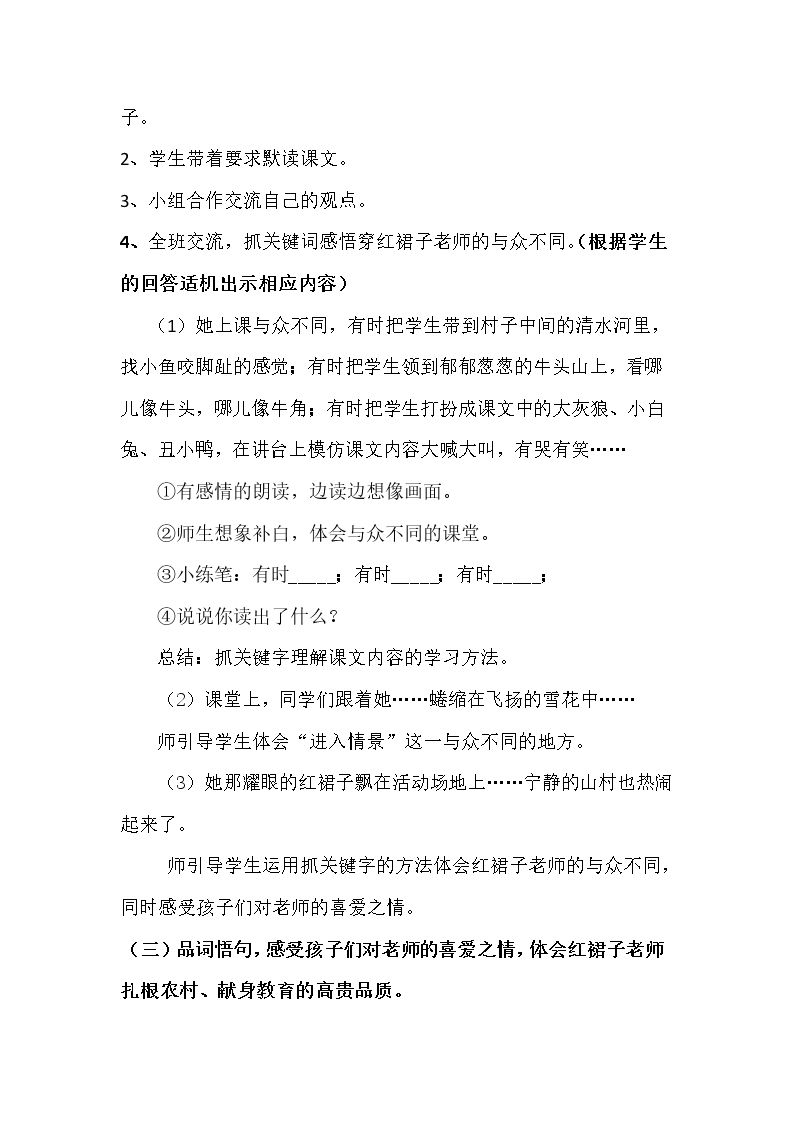 子。

2、学生带着要求默读课文。

3、小组合作交流自己的观点。

4、全班交流，抓关键词感悟穿红裙子老师的与众不同。(根据学生的回答适机出示相应内容）

（1）她上课与众不同，有时把学生带到村子中间的清水河里，找小鱼咬脚趾的感觉；有时把学生领到郁郁葱葱的牛头山上，看哪儿像牛头，哪儿像牛角；有时把学生打扮成课文中的大灰狼、小白兔、丑小鸭，在讲台上模仿课文内容大喊大叫，有哭有笑……

①有感情的朗读，边读边想像画面。

②师生想象补白，体会与众不同的课堂。

③小练笔：有时____；有时____；有时____；

④说说你读出了什么？

总结：抓关键字理解课文内容的学习方法。

（2）课堂上，同学们跟着她……蜷缩在飞扬的雪花中……

师引导学生体会“进入情景”这一与众不同的地方。

（3）她那耀眼的红裙子飘在活动场地上……宁静的山村也热闹起来了。

师引导学生运用抓关键字的方法体会红裙子老师的与众不同，同时感受孩子们对老师的喜爱之情。

（三）品词悟句，感受孩子们对老师的喜爱之情，体会红裙子老师扎根农村、献身教育的高贵品质。